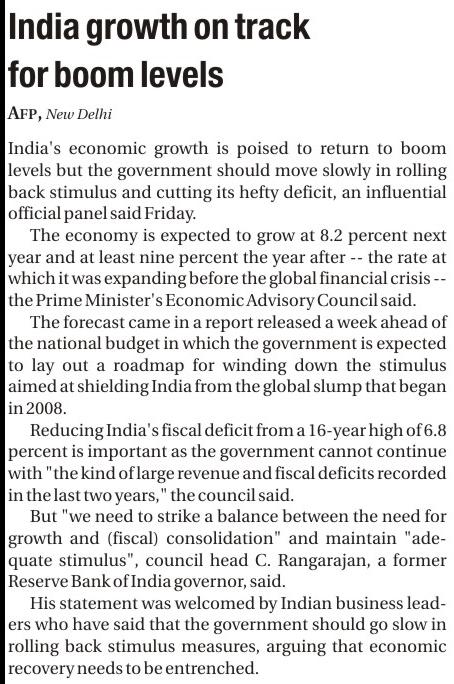 India growth on track for boom levels

AFP, New Delhi

India's economic growth is poised to return to boom levels but the government should move slowly in rolling back stimulus and cutting its hefty deficit, an influential official panel said Friday.

The economy is expected to grow at 8.2 percent next year and at least nine percent the year after -- the rate at which it was expanding before the global financial crisis -- the Prime Minister's Economic Advisory Council said.

The forecast came in a report released a week ahead of the national budget in which the government is expected to lay out a roadmap for winding down the stimulus aimed at shielding India from the global slump that began in 2008.

Reducing India's fiscal deficit from a 16-year high of 6.8 percent is important as the government cannot continue with "the kind of large revenue and fiscal deficits recorded in the last two years," the council said.

But "we need to strike a balance between the need for growth and (fiscal) consolidation" and maintain "adequate stimulus", council head C. Rangarajan, a former Reserve Bank of India governor, said.

His statement was welcomed by Indian business leaders who have said that the government should go slow in rolling back stimulus measures, arguing that economic recovery needs to be entrenched.